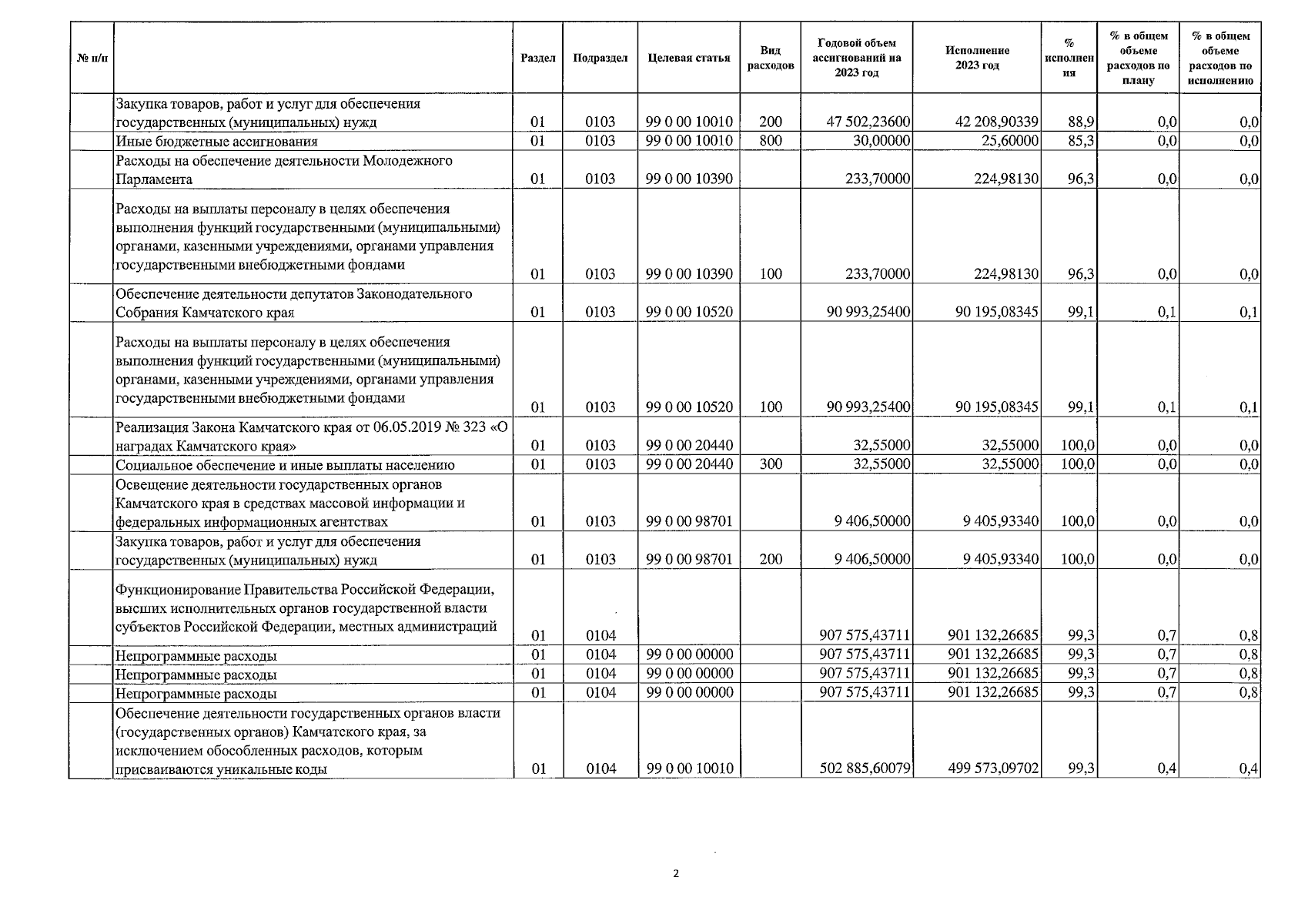 | № п/п | | Раздел | Подраздел | Целевая статья | Вид расходов | Годовой объем ассигнований на 2023 год | Исполнение 2023 год | % исполнения | % в общем объеме расходов по плану | % в общем объеме расходов по исполнению |
|---|---|---|---|---|---|---|---|---|---|---|
| | Закупка товаров, работ и услуг для обеспечения государственных (муниципальных) нужд | 01 | 0103 | 99 0 00 10010 | 200 | 47 502,23600 | 42 208,90339 | 88,9 | 0,0 | 0,0 |
| | Иные бюджетные ассигнования | 01 | 0103 | 99 0 00 10010 | 800 | 30,00000 | 25,60000 | 85,3 | 0,0 | 0,0 |
| | Расходы на обеспечение деятельности Молодежного Парламента | 01 | 0103 | 99 0 00 10390 | | 233,70000 | 224,98130 | 96,3 | 0,0 | 0,0 |
| | Расходы на выплаты персоналу в целях обеспечения выполнения функций государственными (муниципальными) органами, казенными учреждениями, органами управления государственными внебюджетными фондами | 01 | 0103 | 99 0 00 10390 | 100 | 233,70000 | 224,98130 | 96,3 | 0,0 | 0,0 |
| | Обеспечение деятельности депутатов Законодательного Собрания Камчатского края | 01 | 0103 | 99 0 00 10520 | | 90 993,25400 | 90 195,08345 | 99,1 | 0,1 | 0,1 |
| | Расходы на выплаты персоналу в целях обеспечения выполнения функций государственными (муниципальными) органами, казенными учреждениями, органами управления государственными внебюджетными фондами | 01 | 0103 | 99 0 00 10520 | 100 | 90 993,25400 | 90 195,08345 | 99,1 | 0,1 | 0,1 |
| | Реализация Закона Камчатского края от 06.05.2019 № 323 «О наградах Камчатского края» | 01 | 0103 | 99 0 00 20440 | | 32,55000 | 32,55000 | 100,0 | 0,0 | 0,0 |
| | Социальное обеспечение и иные выплаты населению | 01 | 0103 | 99 0 00 20440 | 300 | 32,55000 | 32,55000 | 100,0 | 0,0 | 0,0 |
| | Освещение деятельности государственных органов Камчатского края в средствах массовой информации и федеральных информационных агентствах | 01 | 0103 | 99 0 00 98701 | | 9 406,50000 | 9 405,93340 | 100,0 | 0,0 | 0,0 |
| | Закупка товаров, работ и услуг для обеспечения государственных (муниципальных) нужд | 01 | 0103 | 99 0 00 98701 | 200 | 9 406,50000 | 9 405,93340 | 100,0 | 0,0 | 0,0 |
| | Функционирование Правительства Российской Федерации, высших исполнительных органов государственной власти субъектов Российской Федерации, местных администраций | 01 | 0104 | | | 907 575,43711 | 901 132,26685 | 99,3 | 0,7 | 0,8 |
| | Непрограммные расходы | 01 | 0104 | 99 0 00 00000 | | 907 575,43711 | 901 132,26685 | 99,3 | 0,7 | 0,8 |
| | Непрограммные расходы | 01 | 0104 | 99 0 00 00000 | | 907 575,43711 | 901 132,26685 | 99,3 | 0,7 | 0,8 |
| | Непрограммные расходы | 01 | 0104 | 99 0 00 00000 | | 907 575,43711 | 901 132,26685 | 99,3 | 0,7 | 0,8 |
| | Обеспечение деятельности государственных органов власти (государственных органов) Камчатского края, за исключением обособленных расходов, которым присваиваются уникальные коды | 01 | 0104 | 99 0 00 10010 | | 502 885,60079 | 499 573,09702 | 99,3 | 0,4 | 0,4 |

2